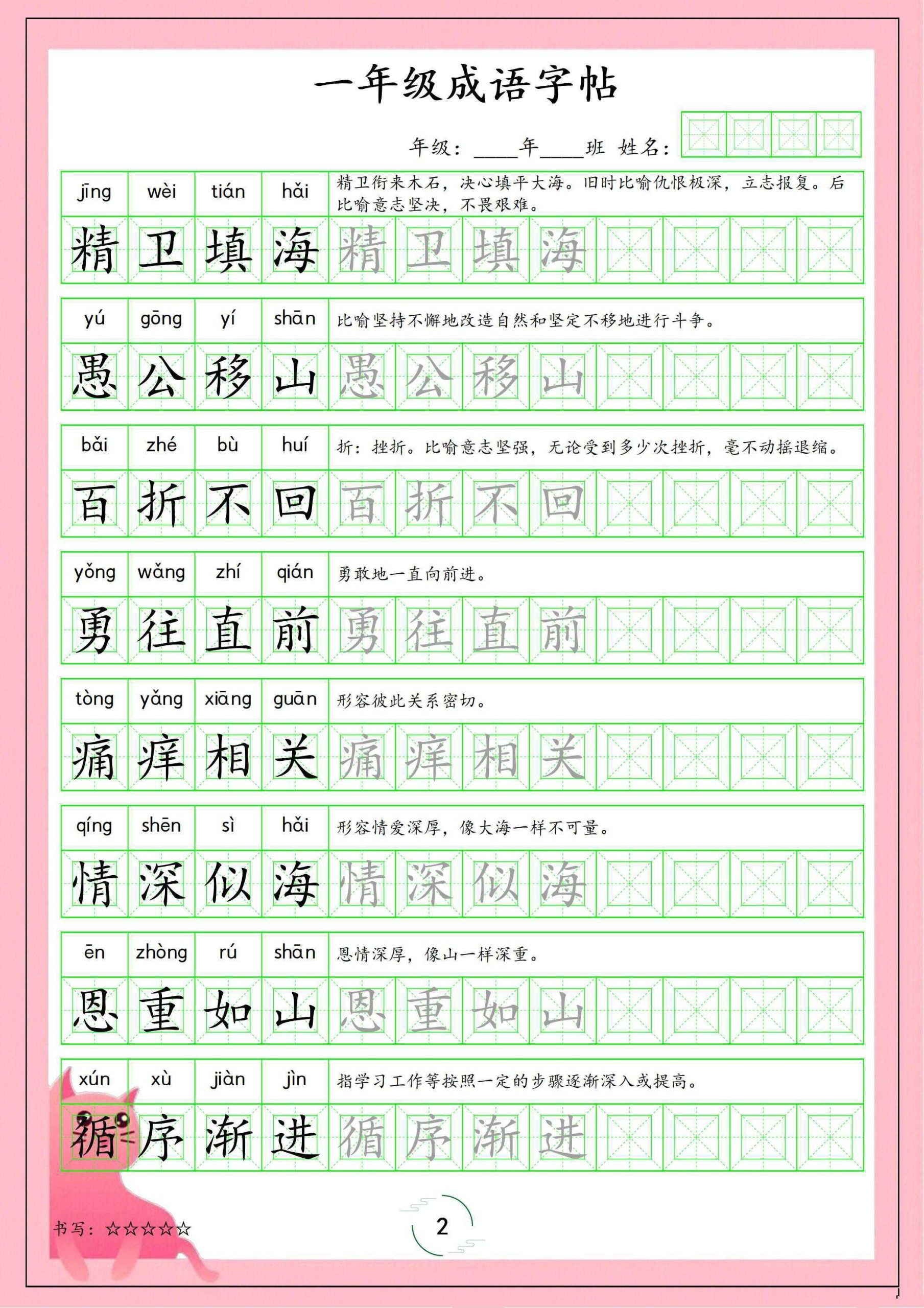 一年级成语字帖

年级：____年____班 姓名：

jīng wèi tián hǎi 精卫衔来木石，决心填平大海。旧时比喻仇恨极深，立志报复。后比喻意志坚决，不畏艰难。

精 卫 填 海 精 卫 填 海

yú gōng yí shān 比喻坚持不懈地改造自然和坚定不移地进行斗争。

愚 公 移 山 愚 公 移 山

bǎi zhé bù huí 折：挫折。比喻意志坚强，无论受到多少次挫折，毫不动摇退缩。

百 折 不 回 百 折 不 回

yǒng wǎng zhí qián 勇敢地一直向前进。

勇 往 直 前 勇 往 直 前

tòng yǎng xiāng guān 形容彼此关系密切。

痛 痒 相 关 痛 痒 相 关

qíng shēn sì hǎi 形容情爱深厚，像大海一样不可量。

情 深 似 海 情 深 似 海

ēn zhòng rú shān 恩情深厚，像山一样深重。

恩 重 如 山 恩 重 如 山

xún xù jiàn jìn 指学习工作等按照一定的步骤逐渐深入或提高。

循 序 渐 进 循 序 渐 进

书写：☆☆☆☆☆

2